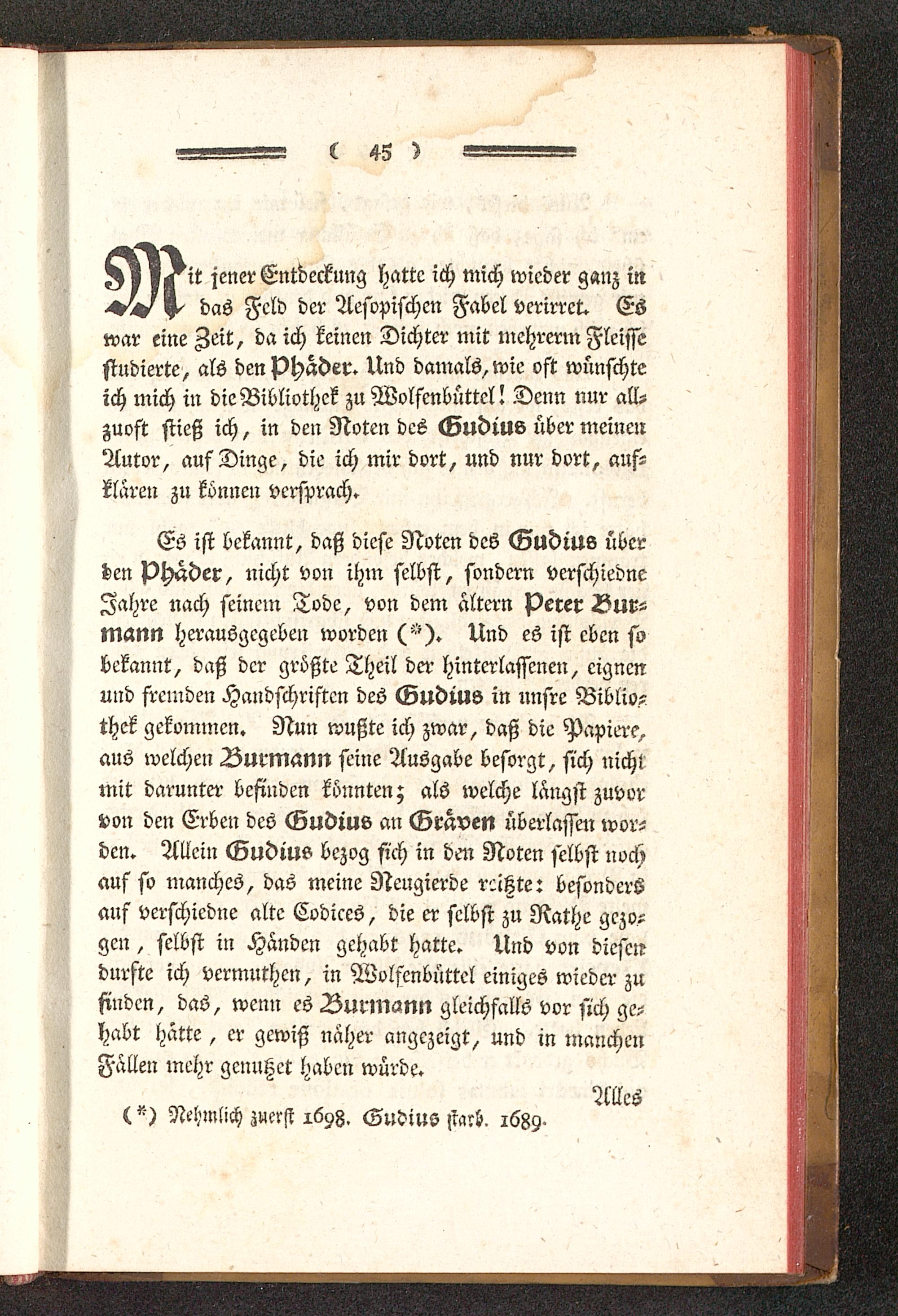 ( 45 )

Mit jener Entdeckung hatte ich mich wieder ganz in das Feld der Aesopischen Fabel verirret. Es war eine Zeit, da ich keinen Dichter mit mehrerm Fleisse studierte, als den Phäder. Und damals, wie oft wünschte ich mich in die Bibliothek zu Wolfenbüttel! Denn nur allzuoft stieß ich, in den Noten des Gudius über meinen Autor, auf Dinge, die ich mir dort, und nur dort, aufklären zu können versprach.

Es ist bekannt, daß diese Noten des Gudius über den Phäder, nicht von ihm selbst, sondern verschiedne Jahre nach seinem Tode, von dem ältern Peter Burmann herausgegeben worden (*). Und es ist eben so bekannt, daß der größte Theil der hinterlassenen, eignen und fremden Handschriften des Gudius in unsre Bibliothek gekommen. Nun wußte ich zwar, daß die Papiere, aus welchen Burmann seine Ausgabe besorgt, sich nicht mit darunter befinden könnten; als welche längst zuvor von den Erben des Gudius an Gräven überlassen worden. Allein Gudius bezog sich in den Noten selbst noch auf so manches, das meine Neugierde reitzte: besonders auf verschiedne alte Codices, die er selbst zu Rathe gezogen, selbst in Händen gehabt hatte. Und von diesen durfte ich vermuthen, in Wolfenbüttel einiges wieder zu finden, das, wenn es Burmann gleichfalls vor sich gehabt hätte, er gewiß näher angezeigt, und in manchen Fällen mehr genutzet haben würde.

Alles

(*) Nehmlich zuerst 1698. Gudius starb. 1689.